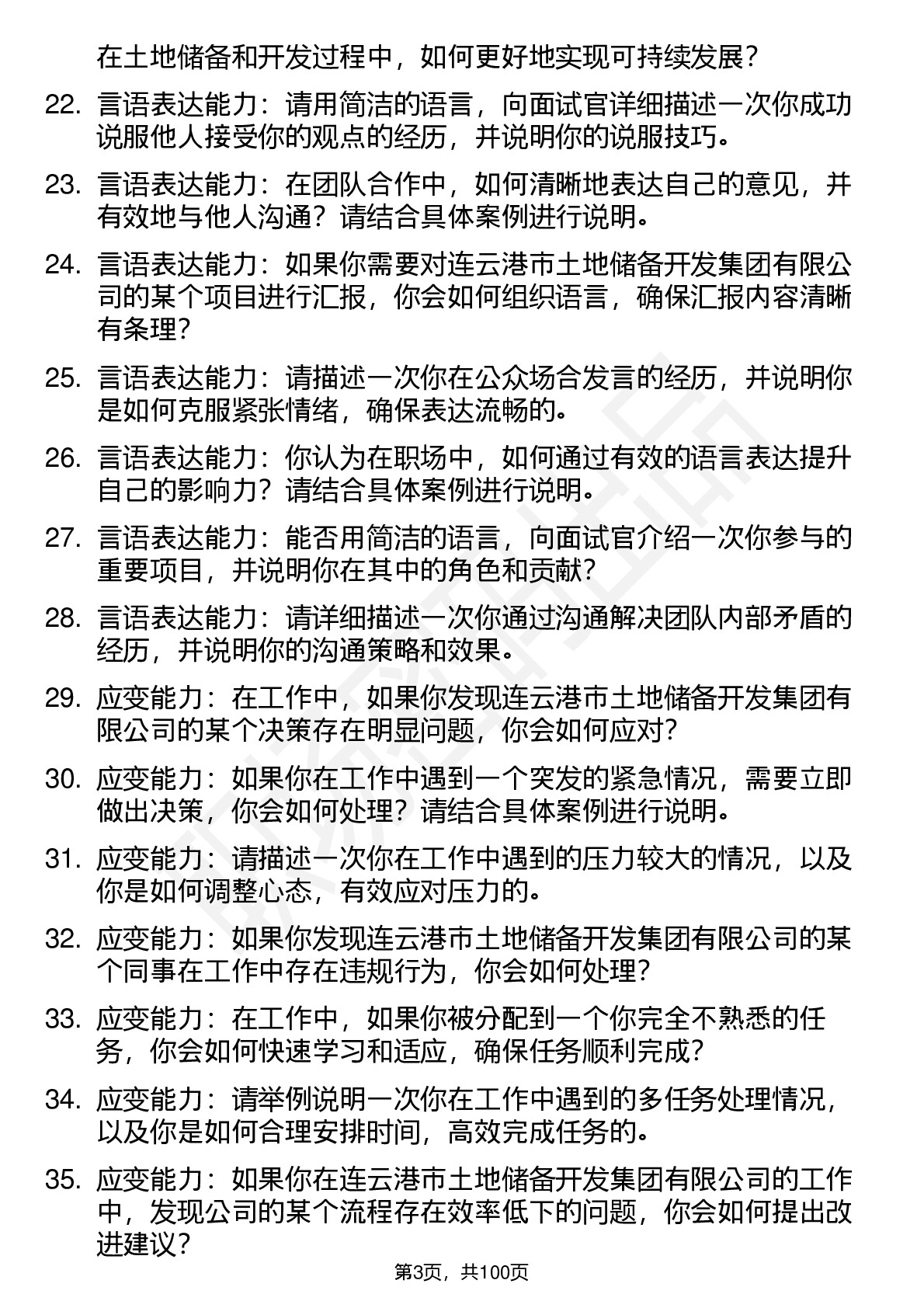 在土地储备和开发过程中，如何更好地实现可持续发展？

22. 言语表达能力：请用简洁的语言，向面试官详细描述一次你成功说服他人接受你的观点的经历，并说明你的说服技巧。

23. 言语表达能力：在团队合作中，如何清晰地表达自己的意见，并有效地与他人沟通？请结合具体案例进行说明。

24. 言语表达能力：如果你需要对连云港市土地储备开发集团有限公司的某个项目进行汇报，你会如何组织语言，确保汇报内容清晰有条理？

25. 言语表达能力：请描述一次你在公众场合发言的经历，并说明你是如何克服紧张情绪，确保表达流畅的。

26. 言语表达能力：你认为在职场中，如何通过有效的语言表达提升自己的影响力？请结合具体案例进行说明。

27. 言语表达能力：能否用简洁的语言，向面试官介绍一次你参与的重要项目，并说明你在其中的角色和贡献？

28. 言语表达能力：请详细描述一次你通过沟通解决团队内部矛盾的经历，并说明你的沟通策略和效果。

29. 应变能力：在工作中，如果你发现连云港市土地储备开发集团有限公司的某个决策存在明显问题，你会如何应对？

30. 应变能力：如果你在工作中遇到一个突发的紧急情况，需要立即做出决策，你会如何处理？请结合具体案例进行说明。

31. 应变能力：请描述一次你在工作中遇到的压力较大的情况，以及你是如何调整心态，有效应对压力的。

32. 应变能力：如果你发现连云港市土地储备开发集团有限公司的某个同事在工作中存在违规行为，你会如何处理？

33. 应变能力：在工作中，如果你被分配到一个你完全不熟悉的任务，你会如何快速学习和适应，确保任务顺利完成？

34. 应变能力：请举例说明一次你在工作中遇到的多任务处理情况，以及你是如何合理安排时间，高效完成任务的。

35. 应变能力：如果你在连云港市土地储备开发集团有限公司的工作中，发现公司的某个流程存在效率低下的问题，你会如何提出改进建议？

第3页，共100页